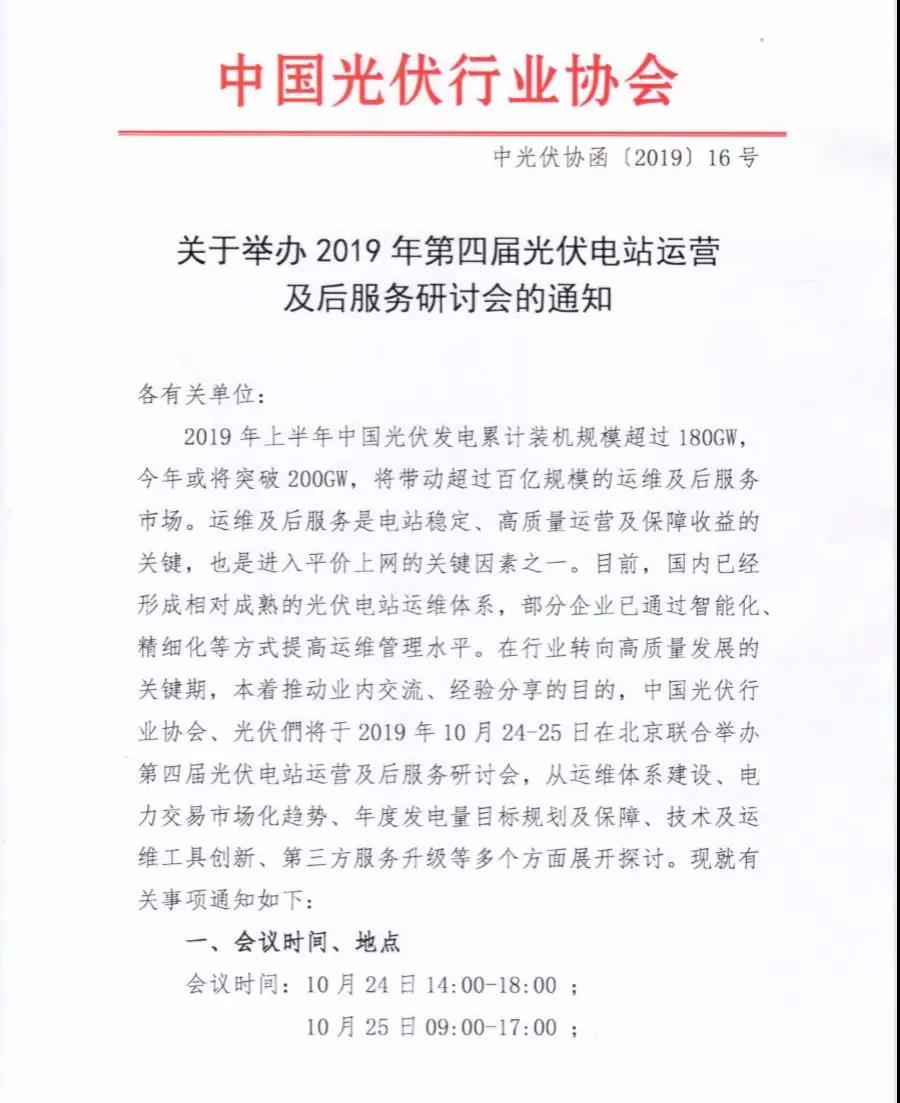 中国光伏行业协会

中光伏协函〔2019〕16号

关于举办2019年第四届光伏电站运营及后服务研讨会的通知

各有关单位：

2019年上半年中国光伏发电累计装机规模超过180GW，今年或将突破200GW，将带动超过百亿规模的运维及后服务市场。运维及后服务是电站稳定、高质量运营及保障收益的关键，也是进入平价上网的关键因素之一。目前，国内已经形成相对成熟的光伏电站运维体系，部分企业已通过智能化、精细化等方式提高运维管理水平。在行业转向高质量发展的关键期，本着推动业内交流、经验分享的目的，中国光伏行业协会、光伏們将于2019年10月24-25日在北京联合举办第四届光伏电站运营及后服务研讨会，从运维体系建设、电力交易市场化趋势、年度发电量目标规划及保障、技术及运维工具创新、第三方服务升级等多个方面展开探讨。现就有关事项通知如下：

一、会议时间、地点

会议时间：10月24日14:00-18:00；

10月25日09:00-17:00；